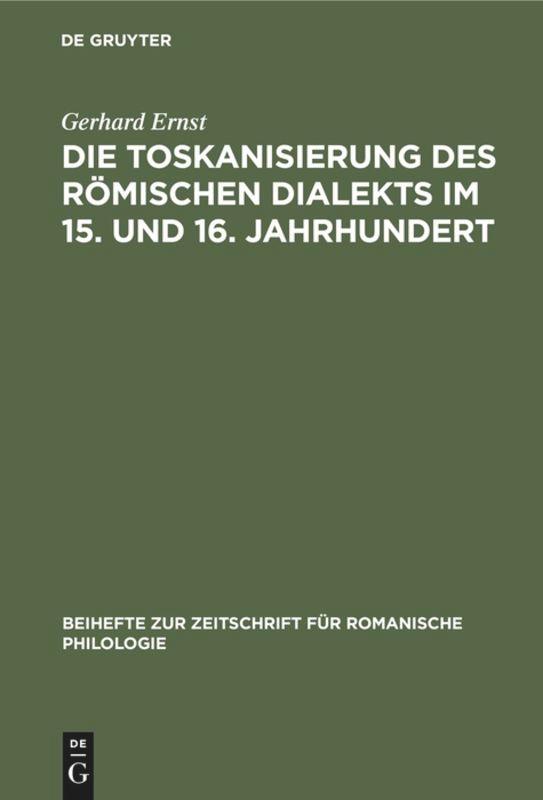 DE GRUYTER

Gerhard Ernst

DIE TOSKANISIERUNG DES RÖMISCHEN DIALEKTS IM 15. UND 16. JAHRHUNDERT

BEIHEFTE ZUR ZEITSCHRIFT FÜR ROMANISCHE PHILOLOGIE

DE
G